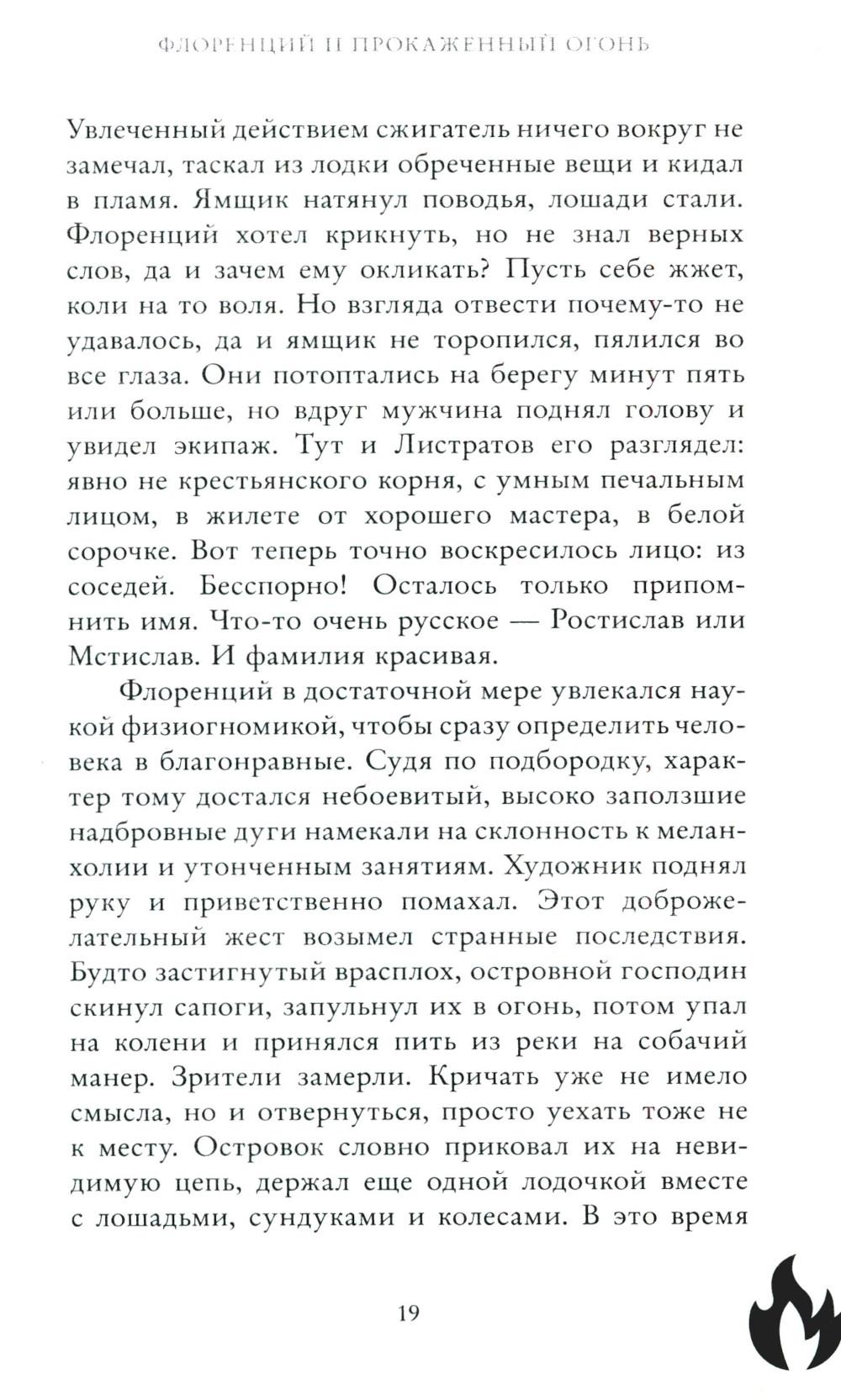 ФЛОРЕНЦИЙ И ПРОКАЖЕННЫЙ ОГОНЬ

Увлеченный действием сжигатель ничего вокруг не замечал, таскал из лодки обреченные вещи и кидал в пламя. Ямщик натянул поводья, лошади стали. Флоренций хотел крикнуть, но не знал верных слов, да и зачем ему окликать? Пусть себе жжет, коли на то воля. Но взгляда отвести почему-то не удавалось, да и ямщик не торопился, пялился во все глаза. Они потоптались на берегу минут пять или больше, но вдруг мужчина поднял голову и увидел экипаж. Тут и Листратов его разглядел: явно не крестьянского корня, с умным печальным лицом, в жилете от хорошего мастера, в белой сорочке. Вот теперь точно воскресилось лицо: из соседей. Бесспорно! Осталось только припомнить имя. Что-то очень русское — Ростислав или Мстислав. И фамилия красивая.

Флоренций в достаточной мере увлекался наукой физиогномикой, чтобы сразу определить человека в благонравные. Судя по подбородку, характер тому достался небоевитый, высоко заползшие надбровные дуги намекали на склонность к меланхолии и утонченным занятиям. Художник поднял руку и приветственно помахал. Этот доброжелательный жест возымел странные последствия. Будто застигнутый врасплох, островной господин скинул сапоги, запульнул их в огонь, потом упал на колени и принялся пить из реки на собачий манер. Зрители замерли. Кричать уже не имело смысла, но и отвернуться, просто уехать тоже не к месту. Островок словно приковал их на невидимую цепь, держал еще одной лодочкой вместе с лошадьми, сундуками и колесами. В это время

19